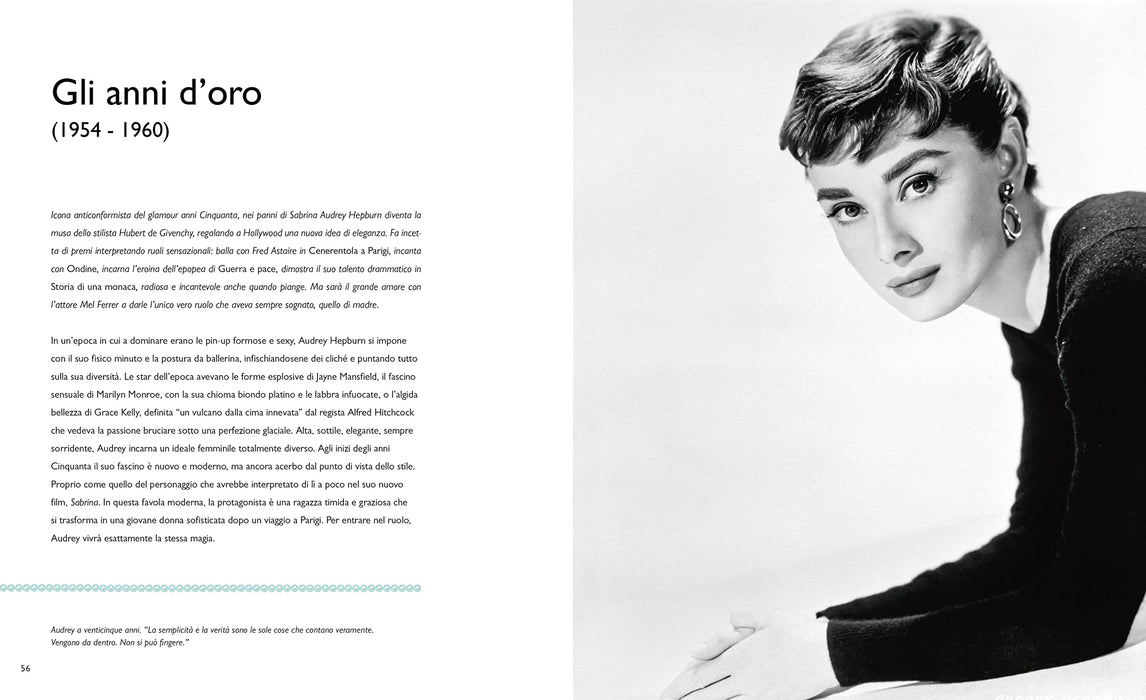 Gli anni d'oro
(1954 - 1960)

Icona anticonformista del glamour anni Cinquanta, nei panni di Sabrina Audrey Hepburn diventa la musa dello stilista Hubert de Givenchy, regalando a Hollywood una nuova idea di eleganza. Fa incetta di premi interpretando ruoli sensazionali: balla con Fred Astaire in Cenerentola a Parigi, incanta con Ondine, incarna l'eroina dell'epopea di Guerra e pace, dimostra il suo talento drammatico in Storia di una monaca, radiosa e incantevole anche quando piange. Ma sarà il grande amore con l'attore Mel Ferrer a darle l'unico vero ruolo che aveva sempre sognato, quello di madre.

In un'epoca in cui a dominare erano le pin-up formose e sexy, Audrey Hepburn si impone con il suo fisico minuto e la postura da ballerina, infischiandosene dei cliché e puntando tutto sulla sua diversità. Le star dell'epoca avevano le forme esplosive di Jayne Mansfield, il fascino sensuale di Marilyn Monroe, con la sua chioma biondo platino e le labbra infuocate, o l'algida bellezza di Grace Kelly, definita "un vulcano dalla cima innevata" dal regista Alfred Hitchcock che vedeva la passione bruciare sotto una perfezione glaciale. Alta, sottile, elegante, sempre sorridente, Audrey incarna un ideale femminile totalmente diverso. Agli inizi degli anni Cinquanta il suo fascino è nuovo e moderno, ma ancora acerbo dal punto di vista dello stile. Proprio come quello del personaggio che avrebbe interpretato di lì a poco nel suo nuovo film, Sabrina. In questa favola moderna, la protagonista è una ragazza timida e graziosa che si trasforma in una giovane donna sofisticata dopo un viaggio a Parigi. Per entrare nel ruolo, Audrey vivrà esattamente la stessa magia.

Audrey a venticinque anni. "La semplicità e la verità sono le sole cose che contano veramente. Vengono da dentro. Non si può fingere."

56